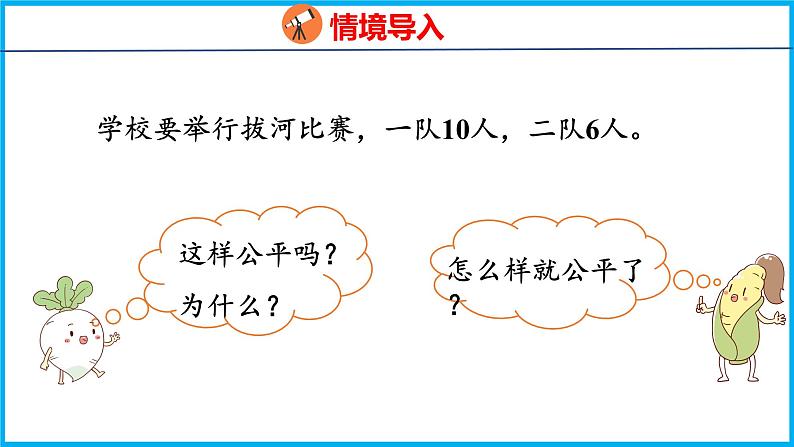 情境导入

学校要举行拔河比赛，一队10人，二队6人。

这样公平吗？
为什么？

怎么样就公平了？